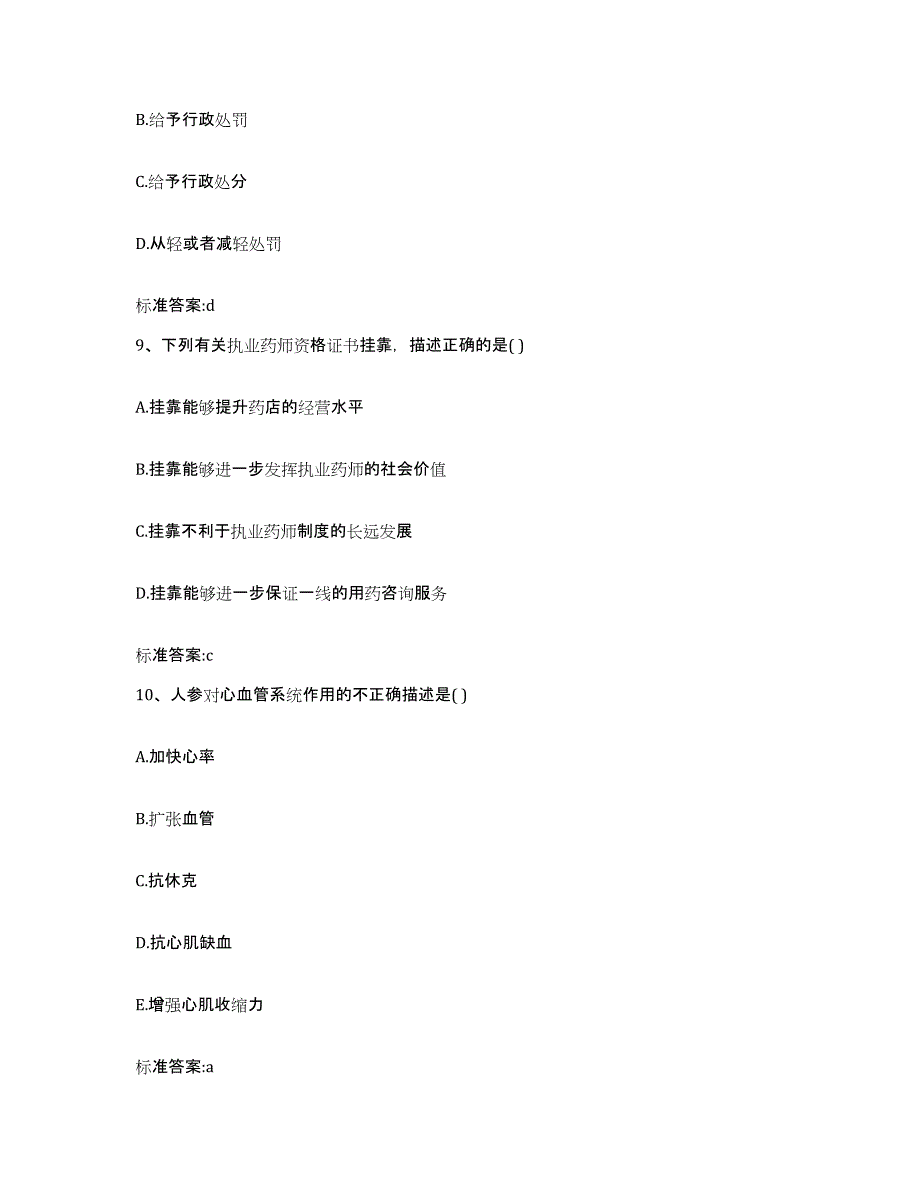 B.给予行政处罚

C.给予行政处分

D.从轻或者减轻处罚

标准答案:d

9、下列有关执业药师资格证书挂靠，描述正确的是( )

A.挂靠能够提升药店的经营水平

B.挂靠能够进一步发挥执业药师的社会价值

C.挂靠不利于执业药师制度的长远发展

D.挂靠能够进一步保证一线的用药咨询服务

标准答案:c

10、人参对心血管系统作用的不正确描述是( )

A.加快心率

B.扩张血管

C.抗休克

D.抗心肌缺血

E.增强心肌收缩力

标准答案:a